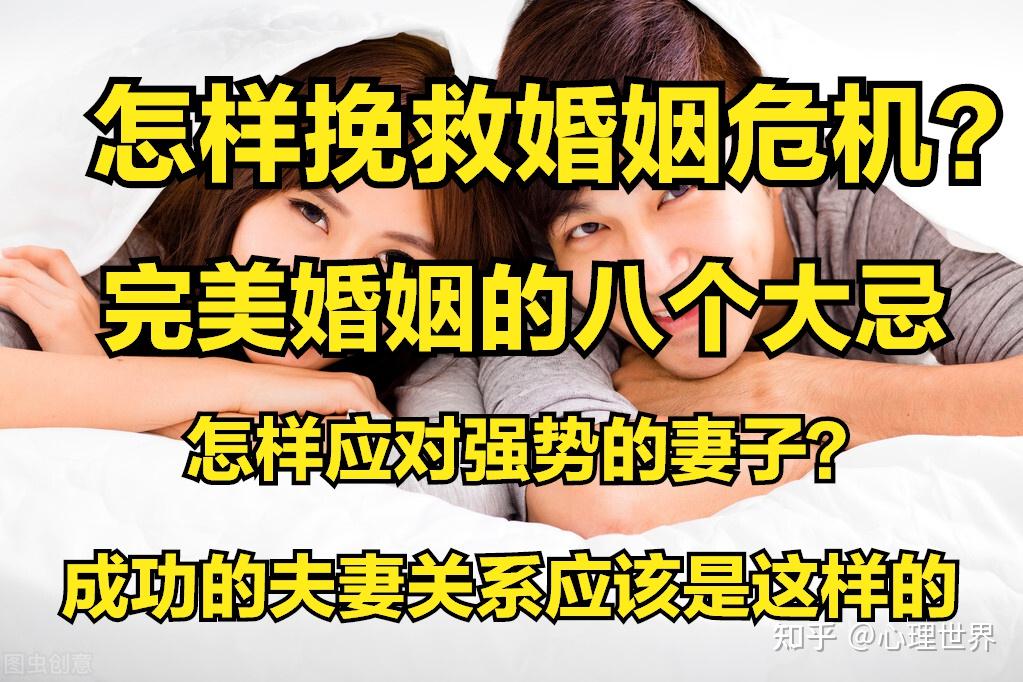 怎样挽救婚姻危机?

完美婚姻的八个大忌

怎样应对强势的妻子?

成功的夫妻关系应该是这样的

知乎 @心理世界

图虫创意